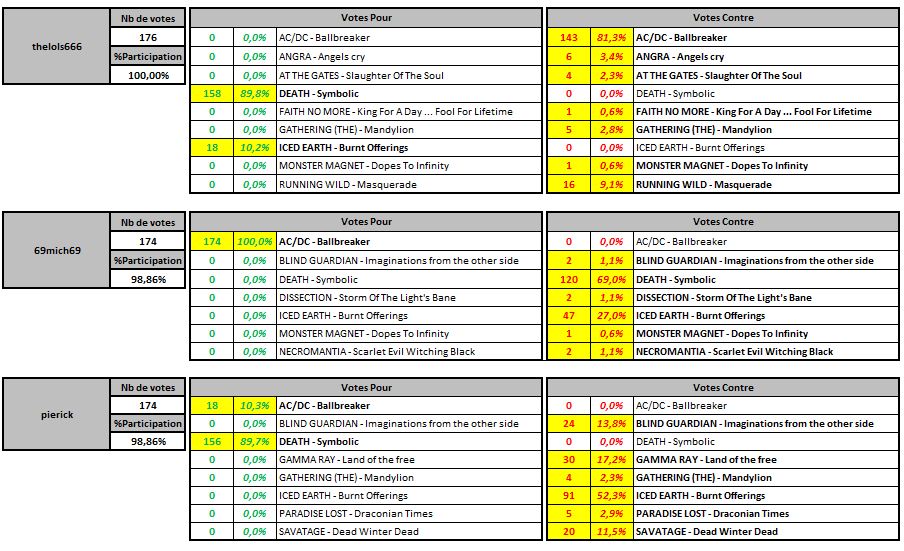 | thelols666 | Nb de votes |
|---|---|
| | 176 |
| | %Participation |
| | 100,00% |

| Votes Pour | | |
|---|---|---|
| 0 | 0,0% | AC/DC - Ballbreaker |
| 0 | 0,0% | ANGRA - Angels cry |
| 0 | 0,0% | AT THE GATES - Slaughter Of The Soul |
| 158 | 89,8% | DEATH - Symbolic |
| 0 | 0,0% | FAITH NO MORE - King For A Day ... Fool For Lifetime |
| 0 | 0,0% | GATHERING (THE) - Mandylion |
| 18 | 10,2% | ICED EARTH - Burnt Offerings |
| 0 | 0,0% | MONSTER MAGNET - Dopes To Infinity |
| 0 | 0,0% | RUNNING WILD - Masquerade |

| Votes Contre | | |
|---|---|---|
| 143 | 81,3% | AC/DC - Ballbreaker |
| 6 | 3,4% | ANGRA - Angels cry |
| 4 | 2,3% | AT THE GATES - Slaughter Of The Soul |
| 0 | 0,0% | DEATH - Symbolic |
| 1 | 0,6% | FAITH NO MORE - King For A Day ... Fool For Lifetime |
| 5 | 2,8% | GATHERING (THE) - Mandylion |
| 0 | 0,0% | ICED EARTH - Burnt Offerings |
| 1 | 0,6% | MONSTER MAGNET - Dopes To Infinity |
| 16 | 9,1% | RUNNING WILD - Masquerade |

| 69mich69 | Nb de votes |
|---|---|
| | 174 |
| | %Participation |
| | 98,86% |

| Votes Pour | | |
|---|---|---|
| 174 | 100,0% | AC/DC - Ballbreaker |
| 0 | 0,0% | BLIND GUARDIAN - Imaginations from the other side |
| 0 | 0,0% | DEATH - Symbolic |
| 0 | 0,0% | DISSECTION - Storm Of The Light's Bane |
| 0 | 0,0% | ICED EARTH - Burnt Offerings |
| 0 | 0,0% | MONSTER MAGNET - Dopes To Infinity |
| 0 | 0,0% | NECROMANTIA - Scarlet Evil Witching Black |

| Votes Contre | | |
|---|---|---|
| 0 | 0,0% | AC/DC - Ballbreaker |
| 2 | 1,1% | BLIND GUARDIAN - Imaginations from the other side |
| 120 | 69,0% | DEATH - Symbolic |
| 2 | 1,1% | DISSECTION - Storm Of The Light's Bane |
| 47 | 27,0% | ICED EARTH - Burnt Offerings |
| 1 | 0,6% | MONSTER MAGNET - Dopes To Infinity |
| 2 | 1,1% | NECROMANTIA - Scarlet Evil Witching Black |

| pierick | Nb de votes |
|---|---|
| | 174 |
| | %Participation |
| | 98,86% |

| Votes Pour | | |
|---|---|---|
| 18 | 10,3% | AC/DC - Ballbreaker |
| 0 | 0,0% | BLIND GUARDIAN - Imaginations from the other side |
| 156 | 89,7% | DEATH - Symbolic |
| 0 | 0,0% | GAMMA RAY - Land of the free |
| 0 | 0,0% | GATHERING (THE) - Mandylion |
| 0 | 0,0% | ICED EARTH - Burnt Offerings |
| 0 | 0,0% | PARADISE LOST - Draconian Times |
| 0 | 0,0% | SAVATAGE - Dead Winter Dead |

| Votes Contre | | |
|---|---|---|
| 0 | 0,0% | AC/DC - Ballbreaker |
| 24 | 13,8% | BLIND GUARDIAN - Imaginations from the other side |
| 0 | 0,0% | DEATH - Symbolic |
| 30 | 17,2% | GAMMA RAY - Land of the free |
| 4 | 2,3% | GATHERING (THE) - Mandylion |
| 91 | 52,3% | ICED EARTH - Burnt Offerings |
| 5 | 2,9% | PARADISE LOST - Draconian Times |
| 20 | 11,5% | SAVATAGE - Dead Winter Dead |